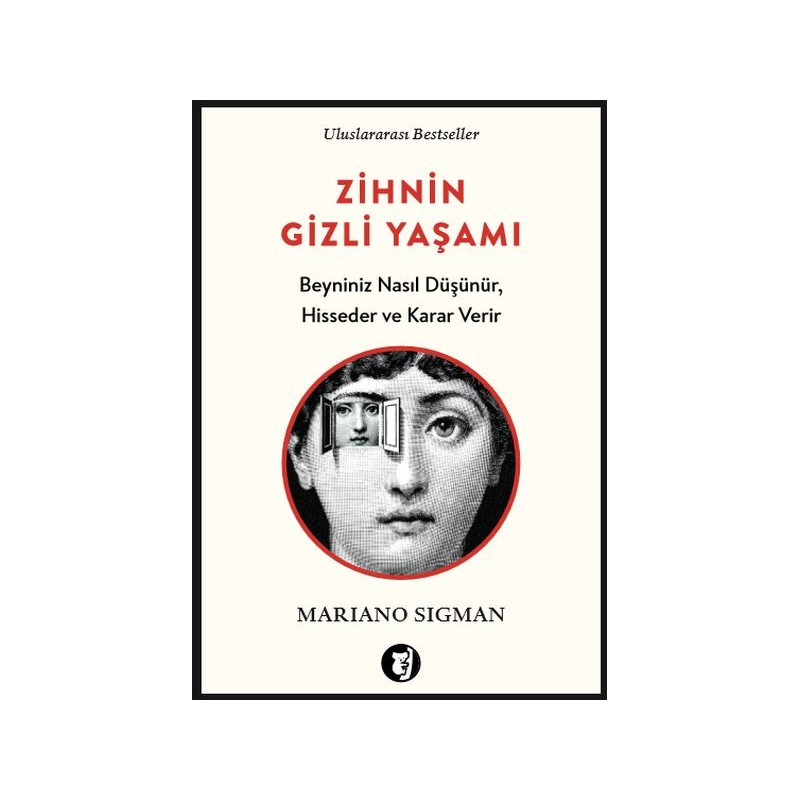 Uluslararası Bestseller

ZİHNİN GİZLİ YAŞAMI

Beyniniz Nasıl Düşünür, Hisseder ve Karar Verir

MARIANO SIGMAN